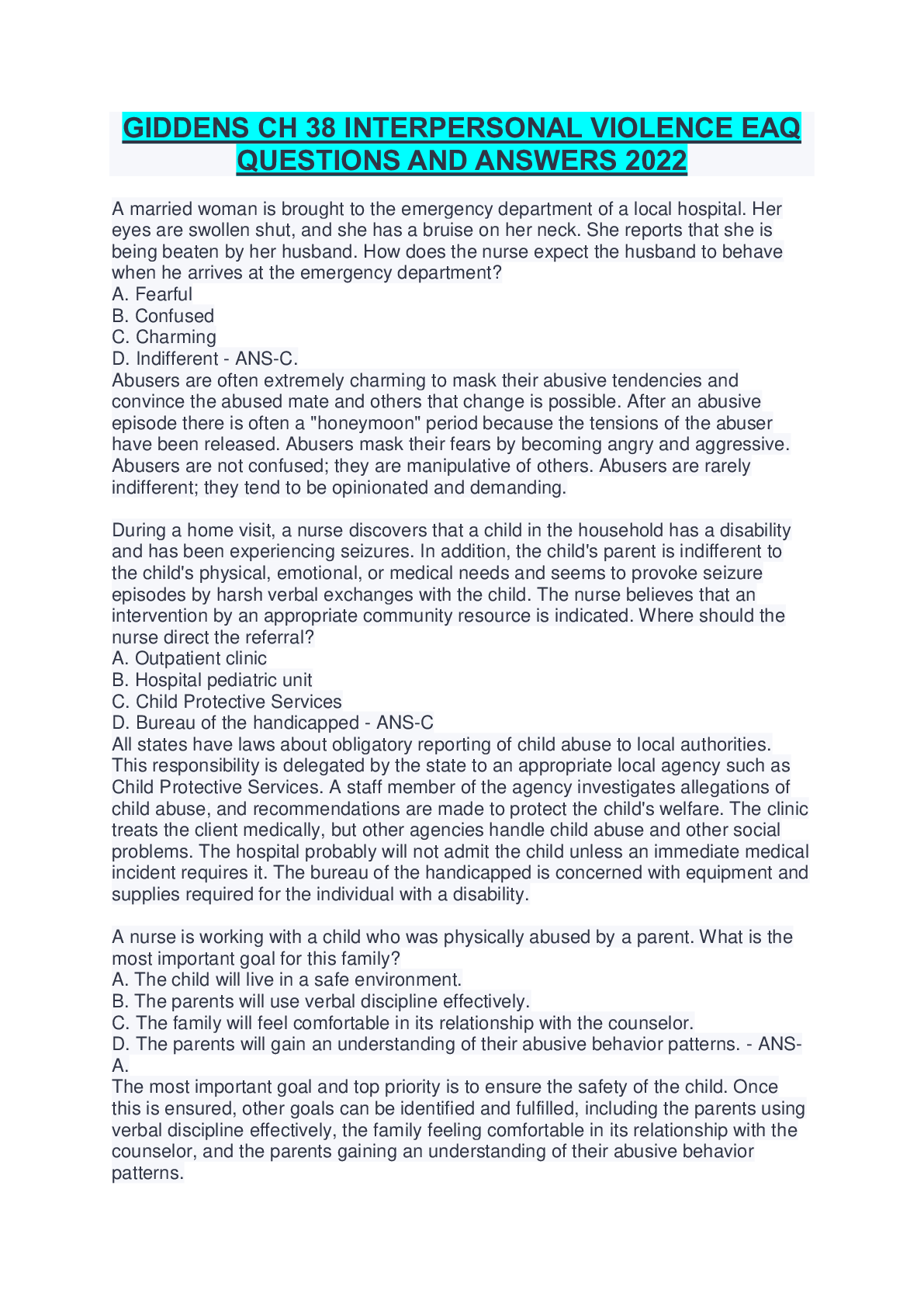 GIDDENS CH 38 INTERPERSONAL VIOLENCE EAQ QUESTIONS AND ANSWERS 2022

A married woman is brought to the emergency department of a local hospital. Her eyes are swollen shut, and she has a bruise on her neck. She reports that she is being beaten by her husband. How does the nurse expect the husband to behave when he arrives at the emergency department?
A. Fearful
B. Confused
C. Charming
D. Indifferent - ANS-C.
Abusers are often extremely charming to mask their abusive tendencies and convince the abused mate and others that change is possible. After an abusive episode there is often a "honeymoon" period because the tensions of the abuser have been released. Abusers mask their fears by becoming angry and aggressive. Abusers are not confused; they are manipulative of others. Abusers are rarely indifferent; they tend to be opinionated and demanding.

During a home visit, a nurse discovers that a child in the household has a disability and has been experiencing seizures. In addition, the child's parent is indifferent to the child's physical, emotional, or medical needs and seems to provoke seizure episodes by harsh verbal exchanges with the child. The nurse believes that an intervention by an appropriate community resource is indicated. Where should the nurse direct the referral?
A. Outpatient clinic
B. Hospital pediatric unit
C. Child Protective Services
D. Bureau of the handicapped - ANS-C
All states have laws about obligatory reporting of child abuse to local authorities. This responsibility is delegated by the state to an appropriate local agency such as Child Protective Services. A staff member of the agency investigates allegations of child abuse, and recommendations are made to protect the child's welfare. The clinic treats the client medically, but other agencies handle child abuse and other social problems. The hospital probably will not admit the child unless an immediate medical incident requires it. The bureau of the handicapped is concerned with equipment and supplies required for the individual with a disability.

A nurse is working with a child who was physically abused by a parent. What is the most important goal for this family?
A. The child will live in a safe environment.
B. The parents will use verbal discipline effectively.
C. The family will feel comfortable in its relationship with the counselor.
D. The parents will gain an understanding of their abusive behavior patterns. - ANS-A.
The most important goal and top priority is to ensure the safety of the child. Once this is ensured, other goals can be identified and fulfilled, including the parents using verbal discipline effectively, the family feeling comfortable in its relationship with the counselor, and the parents gaining an understanding of their abusive behavior patterns.